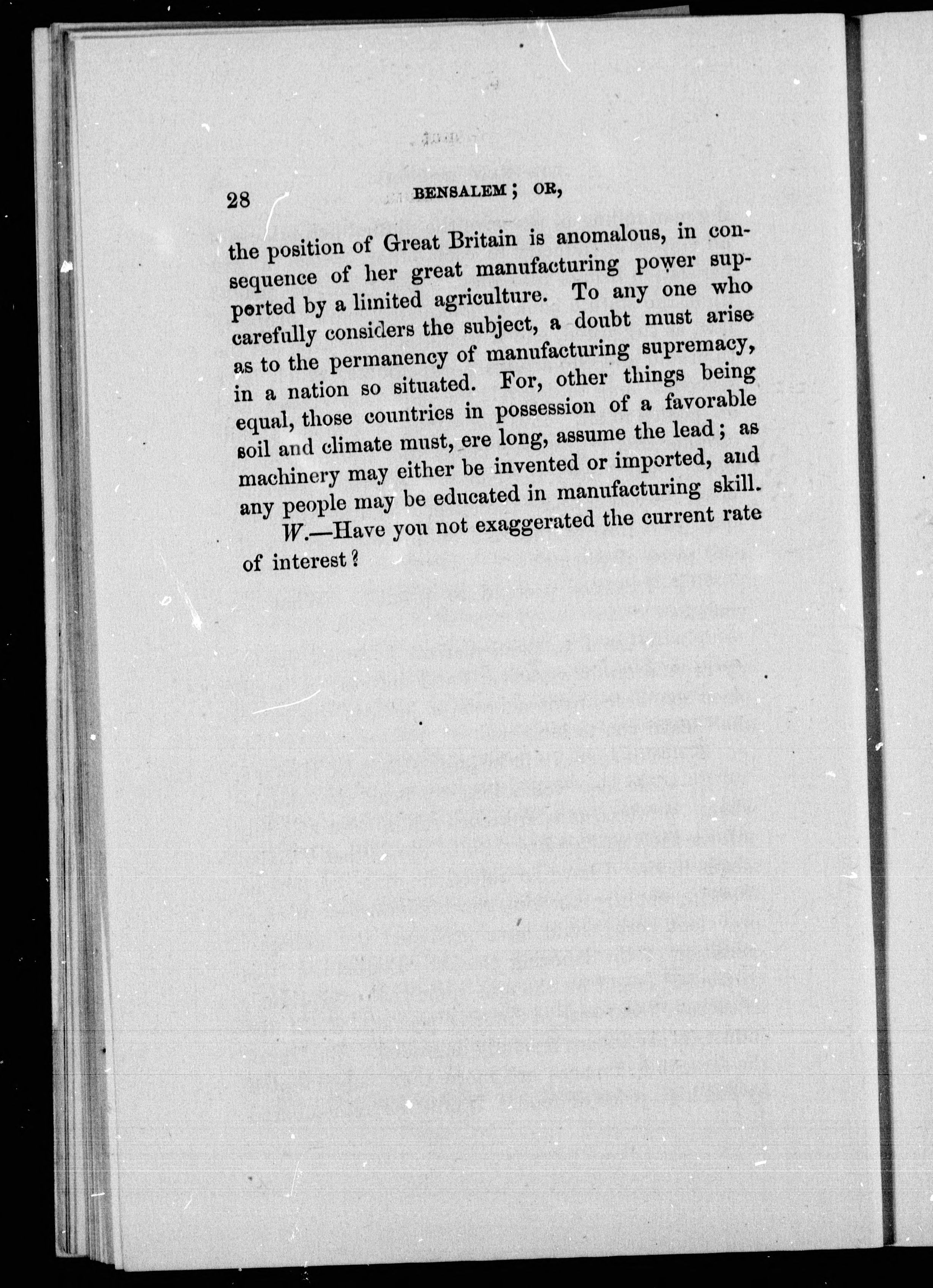 28 BENSALEM; OR,

the position of Great Britain is anomalous, in consequence of her great manufacturing power supported by a limited agriculture. To any one who carefully considers the subject, a doubt must arise as to the permanency of manufacturing supremacy, in a nation so situated. For, other things being equal, those countries in possession of a favorable soil and climate must, ere long, assume the lead; as machinery may either be invented or imported, and any people may be educated in manufacturing skill.

W.—Have you not exaggerated the current rate of interest?